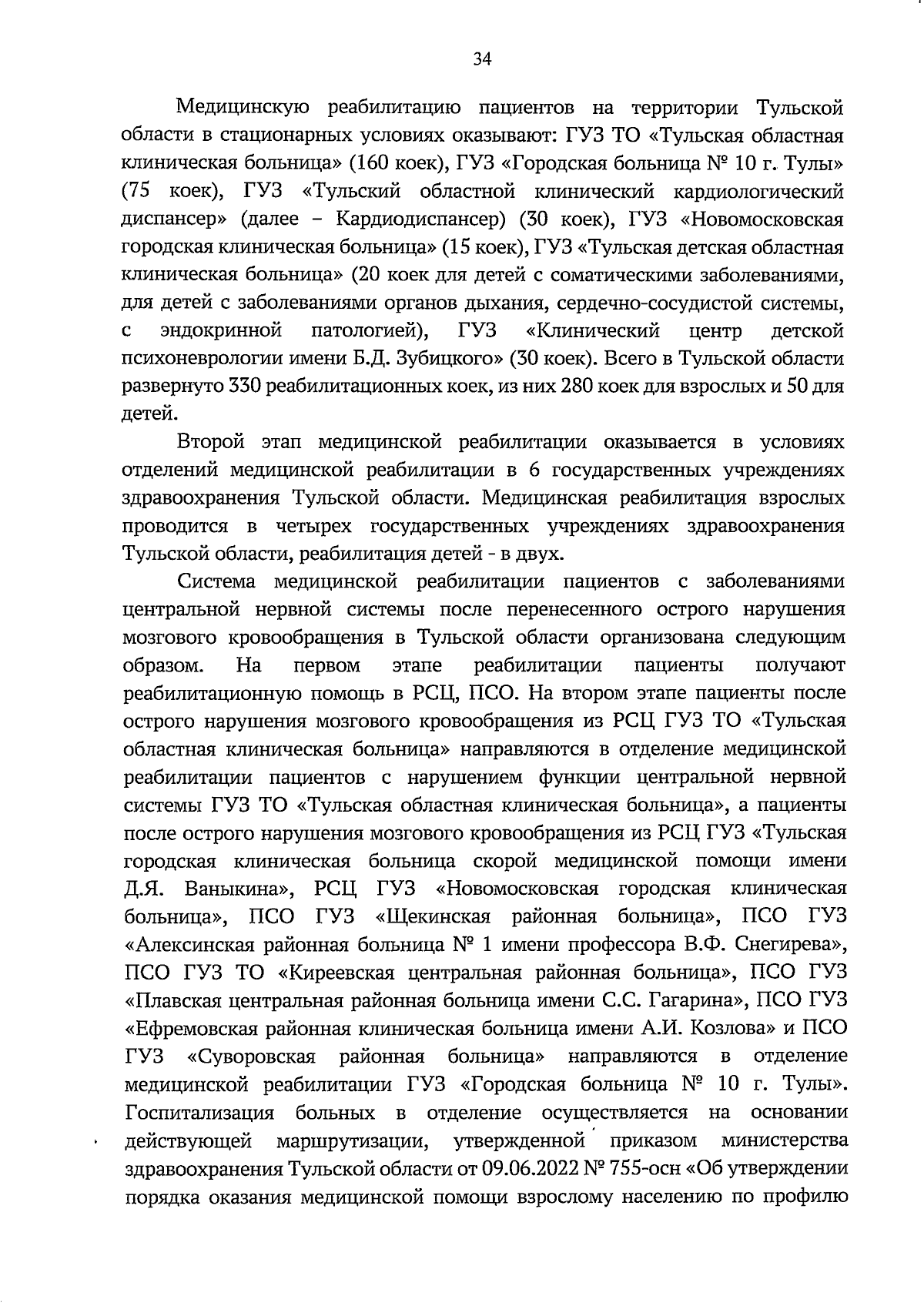 34

Медицинскую реабилитацию пациентов на территории Тульской области в стационарных условиях оказывают: ГУЗ ТО «Тульская областная клиническая больница» (160 коек), ГУЗ «Городская больница № 10 г. Тулы» (75 коек), ГУЗ «Тульский областной клинический кардиологический диспансер» (далее – Кардиодиспансер) (30 коек), ГУЗ «Новомосковская городская клиническая больница» (15 коек), ГУЗ «Тульская детская областная клиническая больница» (20 коек для детей с соматическими заболеваниями, для детей с заболеваниями органов дыхания, сердечно-сосудистой системы, с эндокринной патологией), ГУЗ «Клинический центр детской психоневрологии имени Б.Д. Зубицкого» (30 коек). Всего в Тульской области развернуто 330 реабилитационных коек, из них 280 коек для взрослых и 50 для детей.

Второй этап медицинской реабилитации оказывается в условиях отделений медицинской реабилитации в 6 государственных учреждениях здравоохранения Тульской области. Медицинская реабилитация взрослых проводится в четырех государственных учреждениях здравоохранения Тульской области, реабилитация детей - в двух.

Система медицинской реабилитации пациентов с заболеваниями центральной нервной системы после перенесенного острого нарушения мозгового кровообращения в Тульской области организована следующим образом. На первом этапе реабилитации пациенты получают реабилитационную помощь в РСЦ, ПСО. На втором этапе пациенты после острого нарушения мозгового кровообращения из РСЦ ГУЗ ТО «Тульская областная клиническая больница» направляются в отделение медицинской реабилитации пациентов с нарушением функции центральной нервной системы ГУЗ ТО «Тульская областная клиническая больница», а пациенты после острого нарушения мозгового кровообращения из РСЦ ГУЗ «Тульская городская клиническая больница скорой медицинской помощи имени Д.Я. Ваныкина», РСЦ ГУЗ «Новомосковская городская клиническая больница», ПСО ГУЗ «Щекинская районная больница», ПСО ГУЗ «Алексинская районная больница № 1 имени профессора В.Ф. Снегирева», ПСО ГУЗ ТО «Киреевская центральная районная больница», ПСО ГУЗ «Плавская центральная районная больница имени С.С. Гагарина», ПСО ГУЗ «Ефремовская районная клиническая больница имени А.И. Козлова» и ПСО ГУЗ «Суворовская районная больница» направляются в отделение медицинской реабилитации ГУЗ «Городская больница № 10 г. Тулы». Госпитализация больных в отделение осуществляется на основании действующей маршрутизации, утвержденной приказом министерства здравоохранения Тульской области от 09.06.2022 № 755-осн «Об утверждении порядка оказания медицинской помощи взрослому населению по профилю